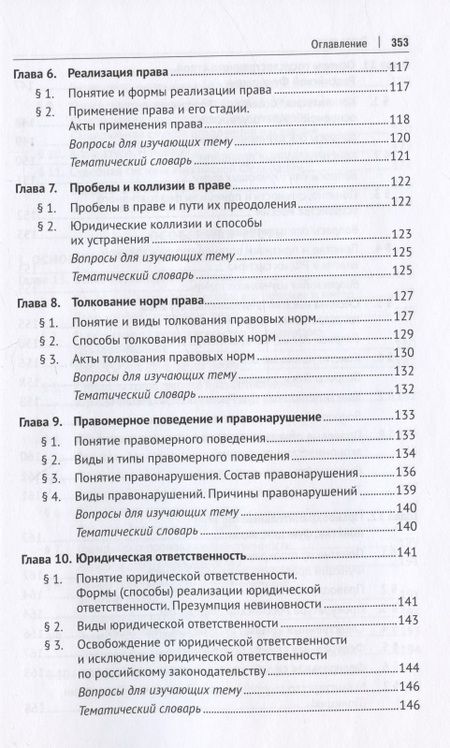 Оглавление | 353

Глава 6. Реализация права 117
§ 1. Понятие и формы реализации права 117
§ 2. Применение права и его стадии. Акты применения права 118
Вопросы для изучающих тему 120
Тематический словарь 121

Глава 7. Пробелы и коллизии в праве 122
§ 1. Пробелы в праве и пути их преодоления 122
§ 2. Юридические коллизии и способы их устранения 123
Вопросы для изучающих тему 125
Тематический словарь 125

Глава 8. Толкование норм права 127
§ 1. Понятие и виды толкования правовых норм 127
§ 2. Способы толкования правовых норм 129
§ 3. Акты толкования правовых норм 130
Вопросы для изучающих тему 132
Тематический словарь 132

Глава 9. Правомерное поведение и правонарушение 133
§ 1. Понятие правомерного поведения 133
§ 2. Виды и типы правомерного поведения 134
§ 3. Понятие правонарушения. Состав правонарушения 136
§ 4. Виды правонарушений. Причины правонарушений 139
Вопросы для изучающих тему 140
Тематический словарь 140

Глава 10. Юридическая ответственность 141
§ 1. Понятие юридической ответственности. Формы (способы) реализации юридической ответственности. Презумпция невиновности 141
§ 2. Виды юридической ответственности 143
§ 3. Освобождение от юридической ответственности и исключение юридической ответственности по российскому законодательству 144
Вопросы для изучающих тему 146
Тематический словарь 146